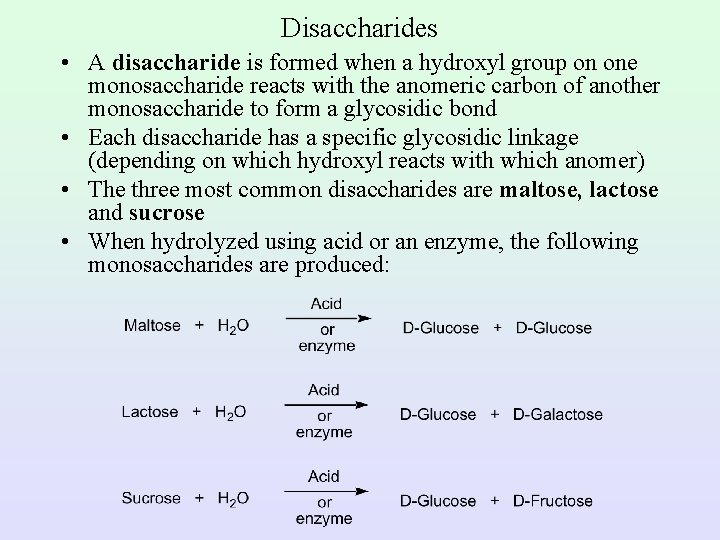 Disaccharides

• A disaccharide is formed when a hydroxyl group on one monosaccharide reacts with the anomeric carbon of another monosaccharide to form a glycosidic bond

• Each disaccharide has a specific glycosidic linkage (depending on which hydroxyl reacts with which anomer)

• The three most common disaccharides are maltose, lactose and sucrose

• When hydrolyzed using acid or an enzyme, the following monosaccharides are produced:

Maltose + $H_2O$ $\xrightarrow[\text{or enzyme}]{\text{Acid}}$ D-Glucose + D-Glucose

Lactose + $H_2O$ $\xrightarrow[\text{or enzyme}]{\text{Acid}}$ D-Glucose + D-Galactose

Sucrose + $H_2O$ $\xrightarrow[\text{or enzyme}]{\text{Acid}}$ D-Glucose + D-Fructose